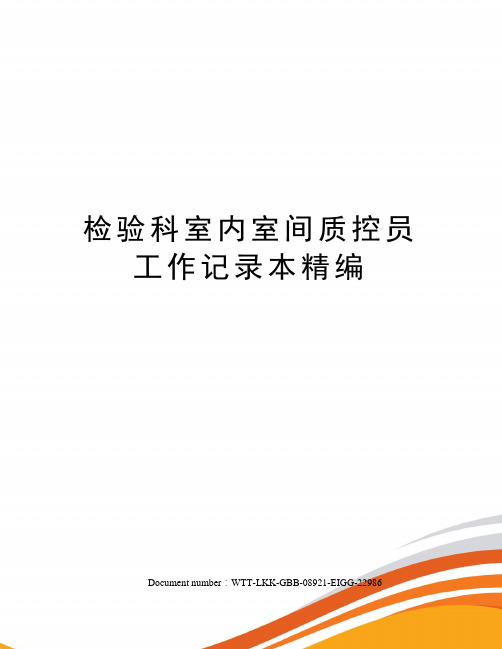 检验科室内室间质控员工作记录本精编

Document number：WTT-LKK-GBB-08921-EIGG-22986